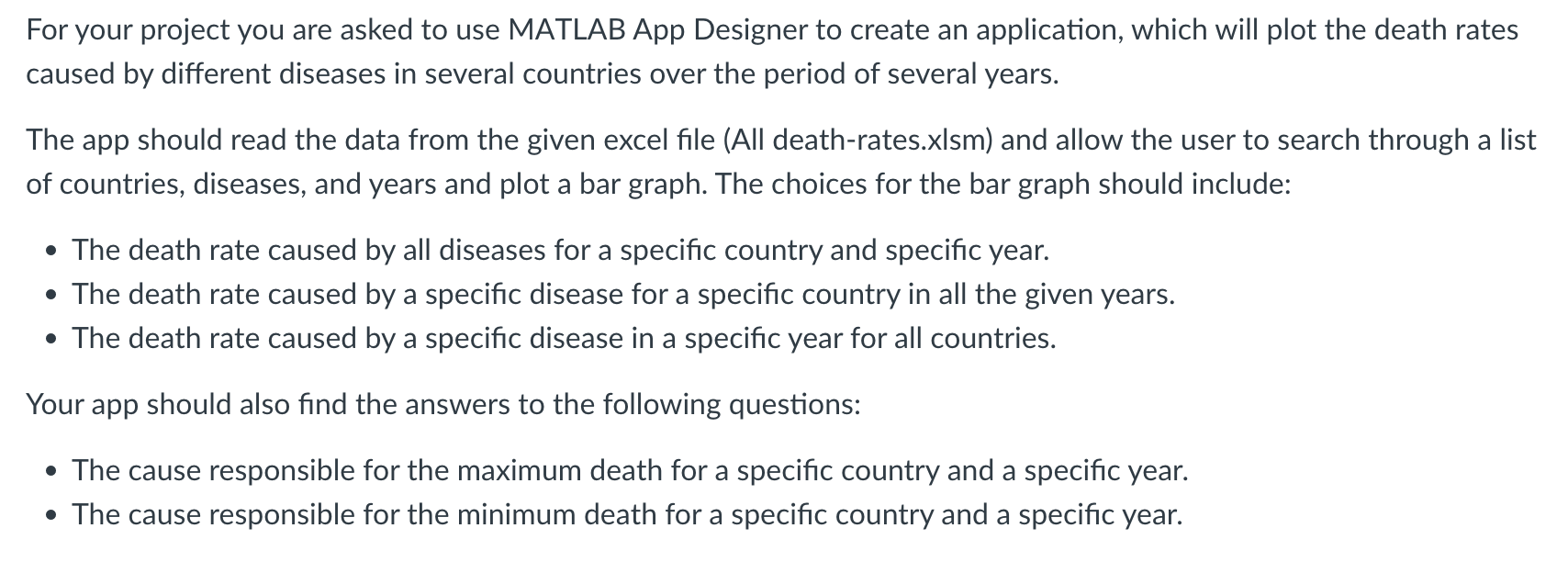 For your project you are asked to use MATLAB App Designer to create an application, which will plot the death rates caused by different diseases in several countries over the period of several years.

The app should read the data from the given excel file (All death-rates.xlsm) and allow the user to search through a list of countries, diseases, and years and plot a bar graph. The choices for the bar graph should include:

• The death rate caused by all diseases for a specific country and specific year.
• The death rate caused by a specific disease for a specific country in all the given years.
• The death rate caused by a specific disease in a specific year for all countries.

Your app should also find the answers to the following questions:

• The cause responsible for the maximum death for a specific country and a specific year.
• The cause responsible for the minimum death for a specific country and a specific year.